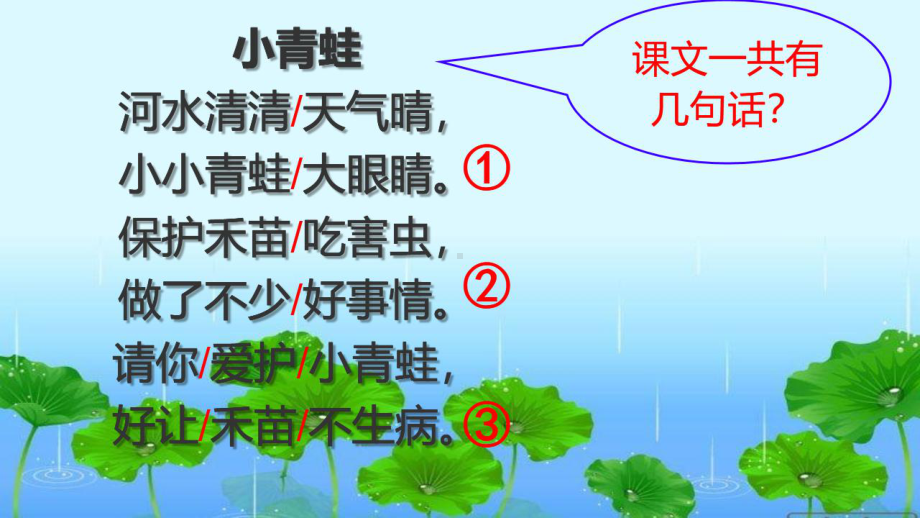 小青蛙

河水清清/天气晴，
小小青蛙/大眼睛。①
保护禾苗/吃害虫，
做了不少/好事情。②
请你/爱护/小青蛙，
好让/禾苗/不生病。③

课文一共有几句话？